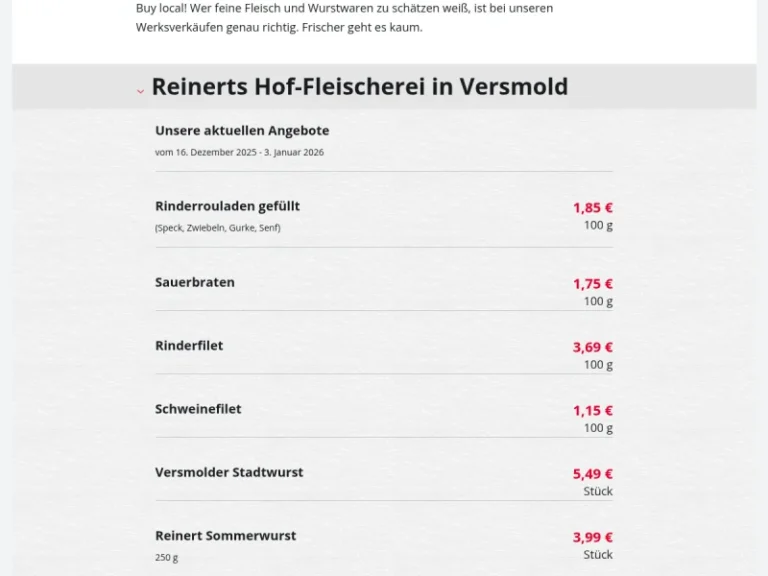 Buy local! Wer feine Fleisch und Wurstwaren zu schätzen weiß, ist bei unseren Werksverkäufen genau richtig. Frischer geht es kaum.

Reinerts Hof-Fleischerei in Versmold

Unsere aktuellen Angebote
vom 16. Dezember 2025 - 3. Januar 2026

Rinderrouladen gefüllt
(Speck, Zwiebeln, Gurke, Senf)
1,85 €
100 g

Sauerbraten
1,75 €
100 g

Rinderfilet
3,69 €
100 g

Schweinefilet
1,15 €
100 g

Versmolder Stadtwurst
5,49 €
Stück

Reinert Sommerwurst
250 g
3,99 €
Stück